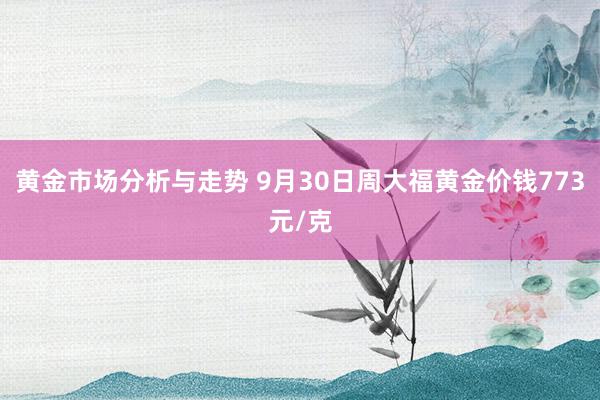 黄金市场分析与走势 9月30日周大福黄金价钱773元/克